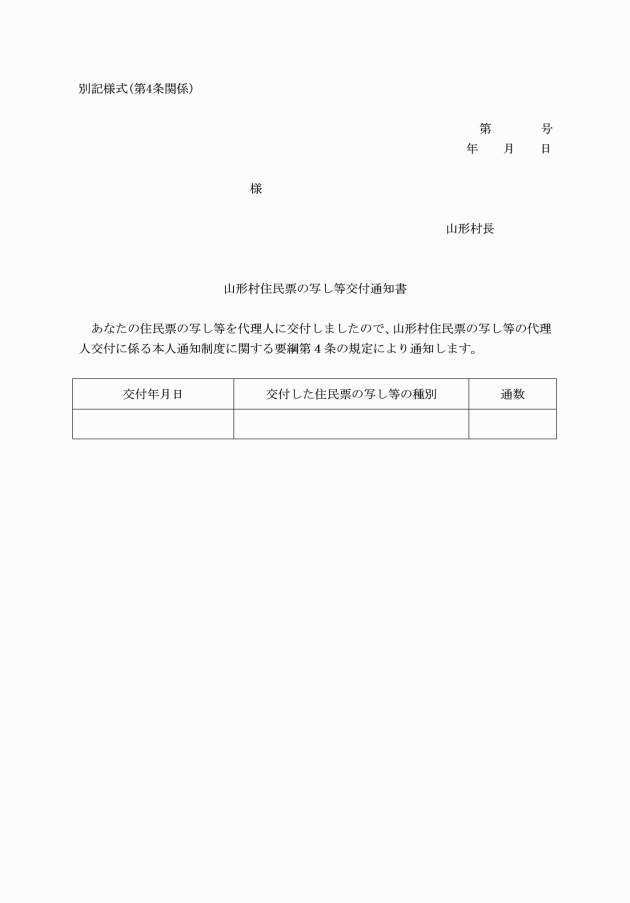 別記様式(第4条関係)

第　　号
年　月　日

様

山形村長

山形村住民票の写し等交付通知書

あなたの住民票の写し等を代理人に交付しましたので、山形村住民票の写し等の代理人交付に係る本人通知制度に関する要綱第4条の規定により通知します。

| 交付年月日 | 交付した住民票の写し等の種別 | 通数 |
|---|---|---|
| | | |